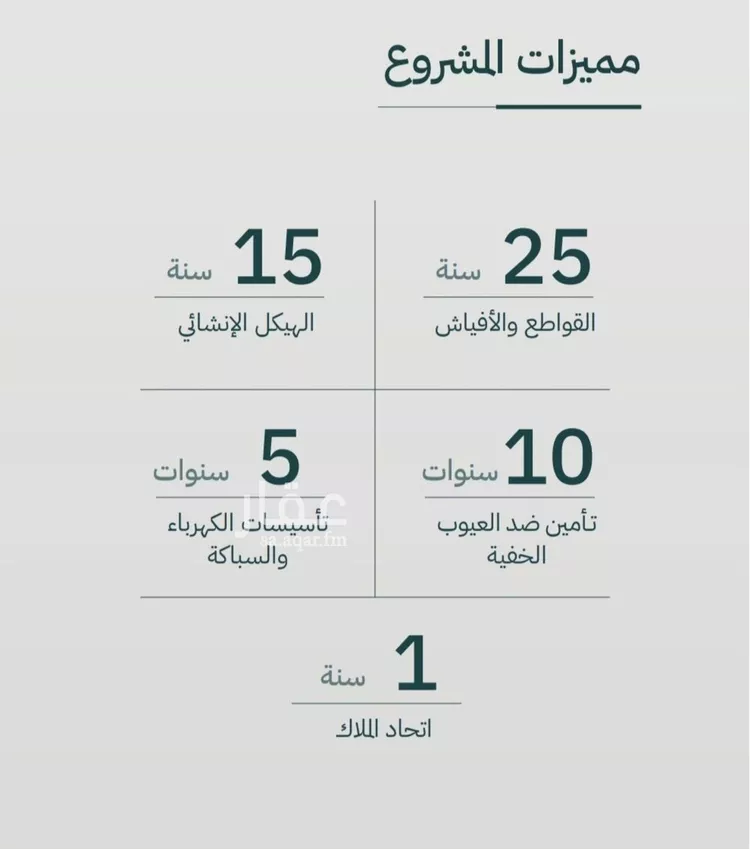 مميزات المشروع

25 سنة
القواطع والأفياش

15 سنة
الهيكل الإنشائي

10 سنوات
تأمين ضد العيوب الخفية

5 سنوات
تأسيسات الكهرباء والسباكة

عقار
sa.aqar.fm

1 سنة
اتحاد الملاك